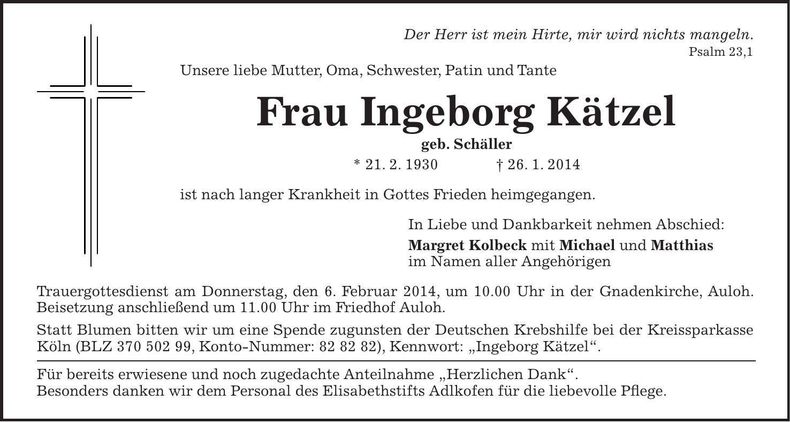 Der Herr ist mein Hirte, mir wird nichts mangeln.
Psalm 23,1

Unsere liebe Mutter, Oma, Schwester, Patin und Tante

Frau Ingeborg Kätzel

geb. Schäller

* 21. 2. 1930 † 26. 1. 2014

ist nach langer Krankheit in Gottes Frieden heimgegangen.

In Liebe und Dankbarkeit nehmen Abschied:
Margret Kolbeck mit Michael und Matthias
im Namen aller Angehörigen

Trauergottesdienst am Donnerstag, den 6. Februar 2014, um 10.00 Uhr in der Gnadenkirche, Auloh. Beisetzung anschließend um 11.00 Uhr im Friedhof Auloh.

Statt Blumen bitten wir um eine Spende zugunsten der Deutschen Krebshilfe bei der Kreissparkasse Köln (BLZ 370 502 99, Konto-Nummer: 82 82 82), Kennwort: „Ingeborg Kätzel“.

Für bereits erwiesene und noch zugedachte Anteilnahme „Herzlichen Dank“.
Besonders danken wir dem Personal des Elisabethstifts Adlkofen für die liebevolle Pflege.